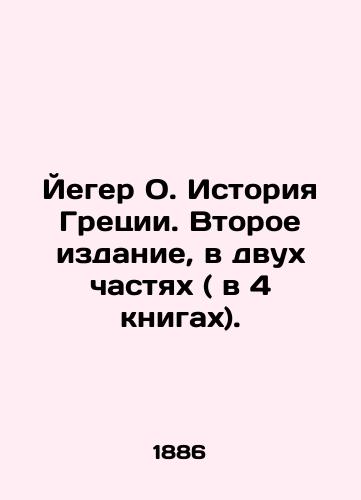 Йегер О. История Греции. Второе издание, в двух частях ( в 4 книгах).

1886